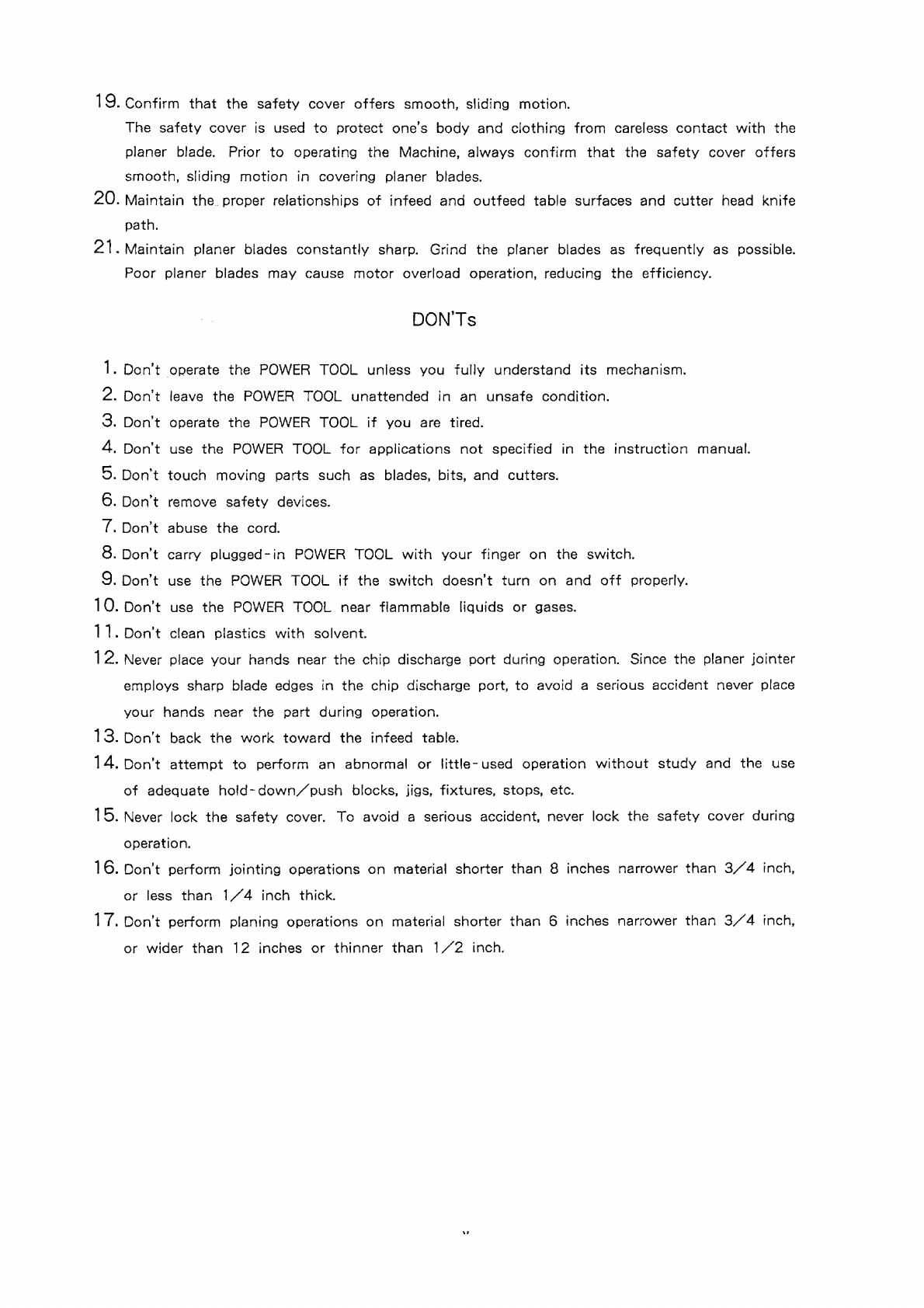 19. Confirm that the safety cover offers smooth, sliding motion.
The safety cover is used to protect one's body and clothing from careless contact with the planer blade. Prior to operating the Machine, always confirm that the safety cover offers smooth, sliding motion in covering planer blades.

20. Maintain the proper relationships of infeed and outfeed table surfaces and cutter head knife path.

21. Maintain planer blades constantly sharp. Grind the planer blades as frequently as possible. Poor planer blades may cause motor overload operation, reducing the efficiency.

DON'Ts

1. Don't operate the POWER TOOL unless you fully understand its mechanism.
2. Don't leave the POWER TOOL unattended in an unsafe condition.
3. Don't operate the POWER TOOL if you are tired.
4. Don't use the POWER TOOL for applications not specified in the instruction manual.
5. Don't touch moving parts such as blades, bits, and cutters.
6. Don't remove safety devices.
7. Don't abuse the cord.
8. Don't carry plugged-in POWER TOOL with your finger on the switch.
9. Don't use the POWER TOOL if the switch doesn't turn on and off properly.
10. Don't use the POWER TOOL near flammable liquids or gases.
11. Don't clean plastics with solvent.
12. Never place your hands near the chip discharge port during operation. Since the planer jointer employs sharp blade edges in the chip discharge port, to avoid a serious accident never place your hands near the part during operation.
13. Don't back the work toward the infeed table.
14. Don't attempt to perform an abnormal or little-used operation without study and the use of adequate hold-down/push blocks, jigs, fixtures, stops, etc.
15. Never lock the safety cover. To avoid a serious accident, never lock the safety cover during operation.
16. Don't perform jointing operations on material shorter than 8 inches narrower than 3/4 inch, or less than 1/4 inch thick.
17. Don't perform planing operations on material shorter than 6 inches narrower than 3/4 inch, or wider than 12 inches or thinner than 1/2 inch.

v